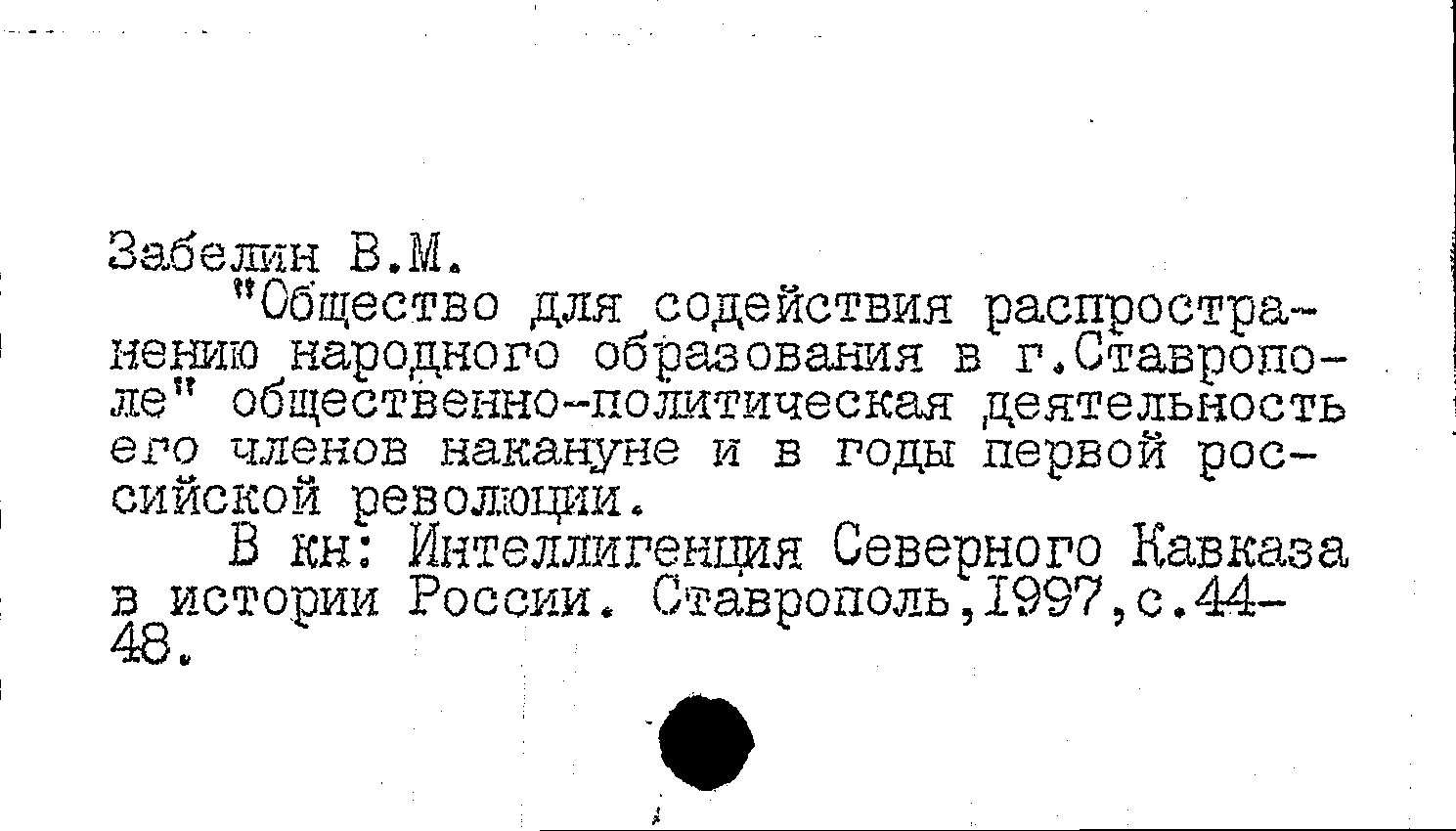 Забелин В.М.

"Общество для содействия распространению народного образования в г.Ставрополе" общественно-политическая деятельность его членов накануне и в годы первой российской революции.

В кн: Интеллигенция Северного Кавказа в истории России. Ставрополь,1997,с.44-48.